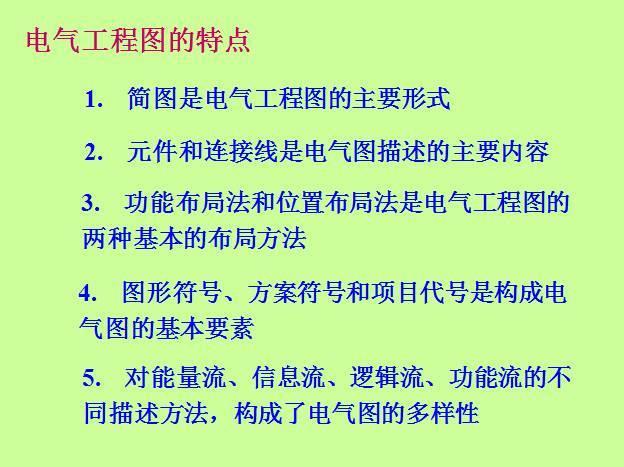 电气工程图的特点

1. 简图是电气工程图的主要形式

2. 元件和连接线是电气图描述的主要内容

3. 功能布局法和位置布局法是电气工程图的两种基本的布局方法

4. 图形符号、方案符号和项目代号是构成电气图的基本要素

5. 对能量流、信息流、逻辑流、功能流的不同描述方法，构成了电气图的多样性